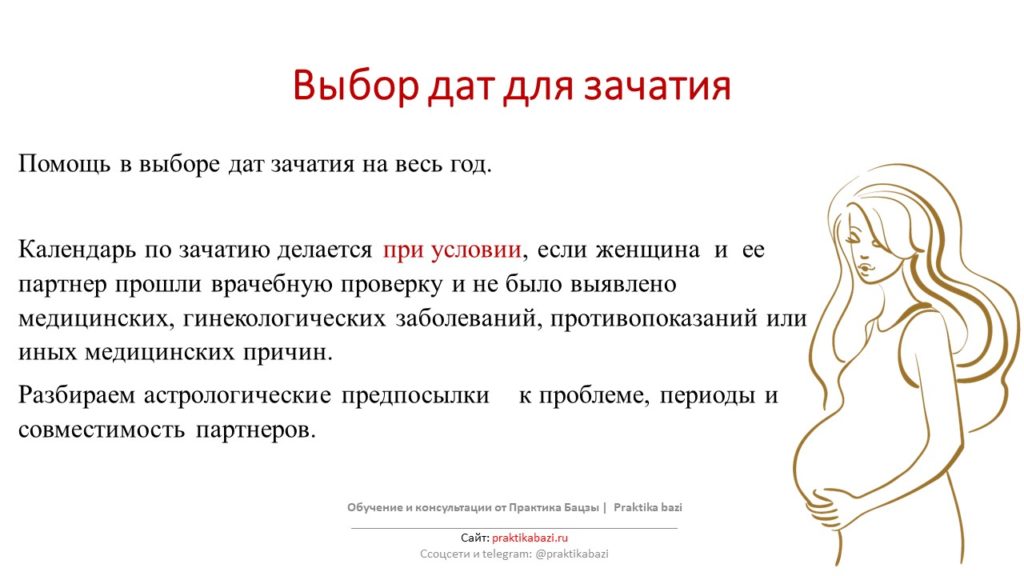 Выбор дат для зачатия

Помощь в выборе дат зачатия на весь год.

Календарь по зачатию делается при условии, если женщина и ее партнер прошли врачебную проверку и не было выявлено медицинских, гинекологических заболеваний, противопоказаний или иных медицинских причин.

Разбираем астрологические предпосылки к проблеме, периоды и совместимость партнеров.

Обучение и консультации от Практика Бацзы | Praktika bazi

Сайт: praktikabazi.ru
Ссоцсети и telegram: @praktikabazi